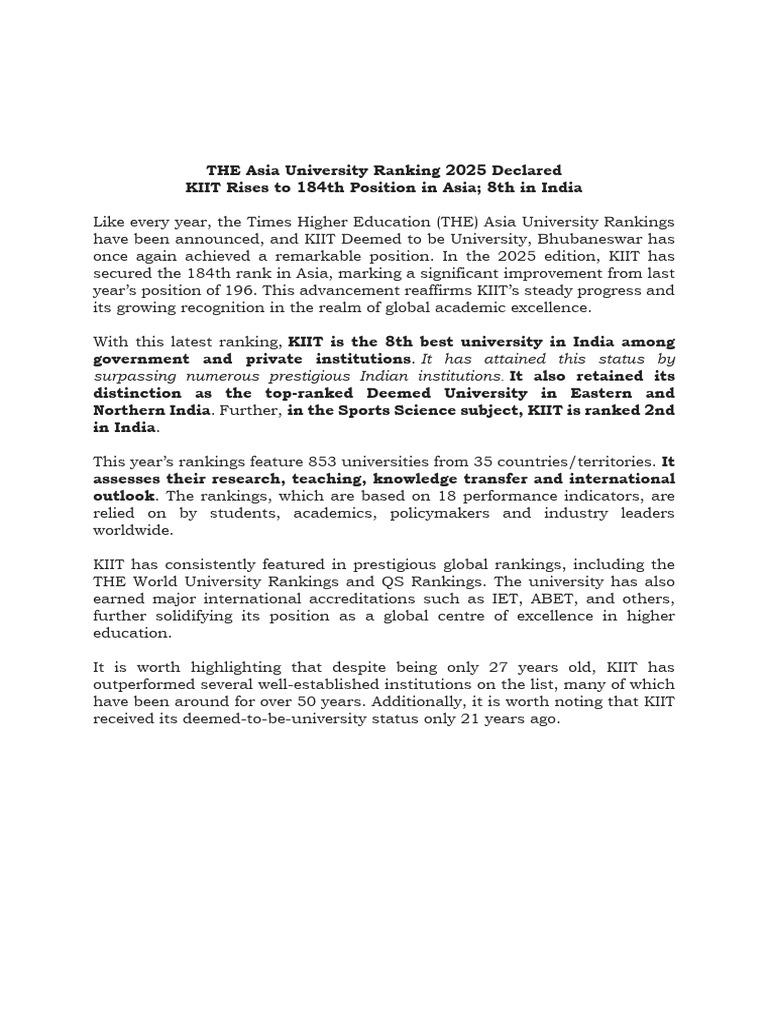 THE Asia University Ranking 2025 Declared
KIIT Rises to 184th Position in Asia; 8th in India

Like every year, the Times Higher Education (THE) Asia University Rankings have been announced, and KIIT Deemed to be University, Bhubaneswar has once again achieved a remarkable position. In the 2025 edition, KIIT has secured the 184th rank in Asia, marking a significant improvement from last year's position of 196. This advancement reaffirms KIIT's steady progress and its growing recognition in the realm of global academic excellence.

With this latest ranking, KIIT is the 8th best university in India among government and private institutions. It has attained this status by surpassing numerous prestigious Indian institutions. It also retained its distinction as the top-ranked Deemed University in Eastern and Northern India. Further, in the Sports Science subject, KIIT is ranked 2nd in India.

This year's rankings feature 853 universities from 35 countries/territories. It assesses their research, teaching, knowledge transfer and international outlook. The rankings, which are based on 18 performance indicators, are relied on by students, academics, policymakers and industry leaders worldwide.

KIIT has consistently featured in prestigious global rankings, including the THE World University Rankings and QS Rankings. The university has also earned major international accreditations such as IET, ABET, and others, further solidifying its position as a global centre of excellence in higher education.

It is worth highlighting that despite being only 27 years old, KIIT has outperformed several well-established institutions on the list, many of which have been around for over 50 years. Additionally, it is worth noting that KIIT received its deemed-to-be-university status only 21 years ago.